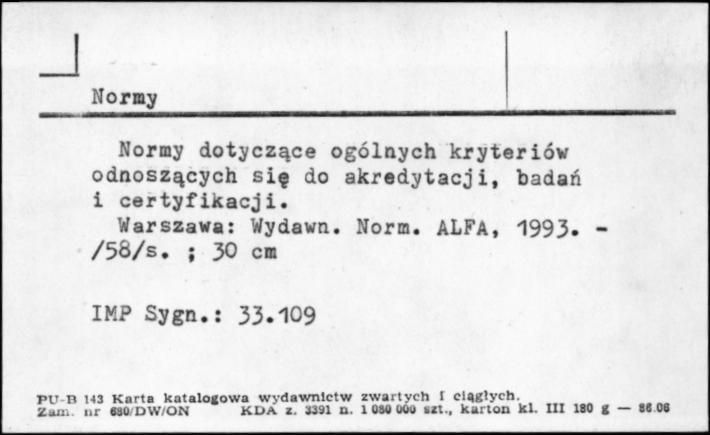 Normy

Normy dotyczące ogólnych kryteriów odnoszących się do akredytacji, badań i certyfikacji.
Warszawa: Wydawn. Norm. ALFA, 1993. - /58/s. ; 30 cm

IMP Sygn.: 33.109

PU-B 143 Karta katalogowa wydawnictw zwartych i ciągłych.
Zam. nr 680/DW/ON KDA z. 3391 n. 1 080 000 szt., karton kl. III 180 g — 86.06